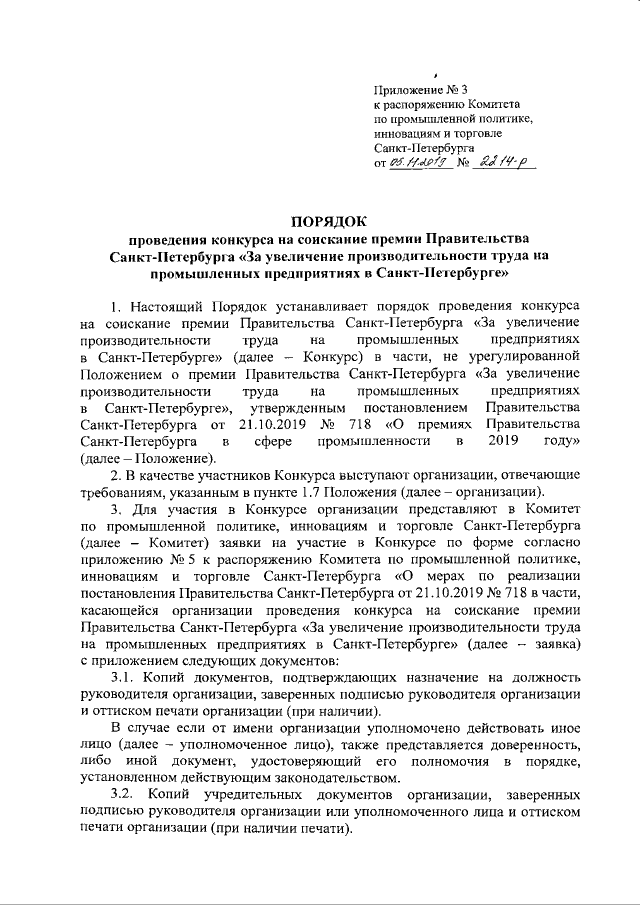 Приложение № 3
к распоряжению Комитета
по промышленной политике,
инновациям и торговле
Санкт-Петербурга
от 05.11.2019 № 2214-р

ПОРЯДОК
проведения конкурса на соискание премии Правительства Санкт-Петербурга «За увеличение производительности труда на промышленных предприятиях в Санкт-Петербурге»

1. Настоящий Порядок устанавливает порядок проведения конкурса на соискание премии Правительства Санкт-Петербурга «За увеличение производительности труда на промышленных предприятиях в Санкт-Петербурге» (далее – Конкурс) в части, не урегулированной Положением о премии Правительства Санкт-Петербурга «За увеличение производительности труда на промышленных предприятиях в Санкт-Петербурге», утвержденным постановлением Правительства Санкт-Петербурга от 21.10.2019 № 718 «О премиях Правительства Санкт-Петербурга в сфере промышленности в 2019 году» (далее – Положение).

2. В качестве участников Конкурса выступают организации, отвечающие требованиям, указанным в пункте 1.7 Положения (далее – организации).

3. Для участия в Конкурсе организации представляют в Комитет по промышленной политике, инновациям и торговле Санкт-Петербурга (далее – Комитет) заявки на участие в Конкурсе по форме согласно приложению № 5 к распоряжению Комитета по промышленной политике, инновациям и торговле Санкт-Петербурга «О мерах по реализации постановления Правительства Санкт-Петербурга от 21.10.2019 № 718 в части, касающейся организации проведения конкурса на соискание премии Правительства Санкт-Петербурга «За увеличение производительности труда на промышленных предприятиях в Санкт-Петербурге» (далее – заявка) с приложением следующих документов:

3.1. Копий документов, подтверждающих назначение на должность руководителя организации, заверенных подписью руководителя организации и оттиском печати организации (при наличии).

В случае если от имени организации уполномочено действовать иное лицо (далее – уполномоченное лицо), также представляется доверенность, либо иной документ, удостоверяющий его полномочия в порядке, установленном действующим законодательством.

3.2. Копий учредительных документов организации, заверенных подписью руководителя организации или уполномоченного лица и оттиском печати организации (при наличии печати).